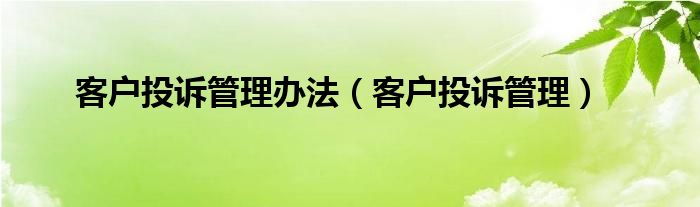 客户投诉管理办法（客户投诉管理）